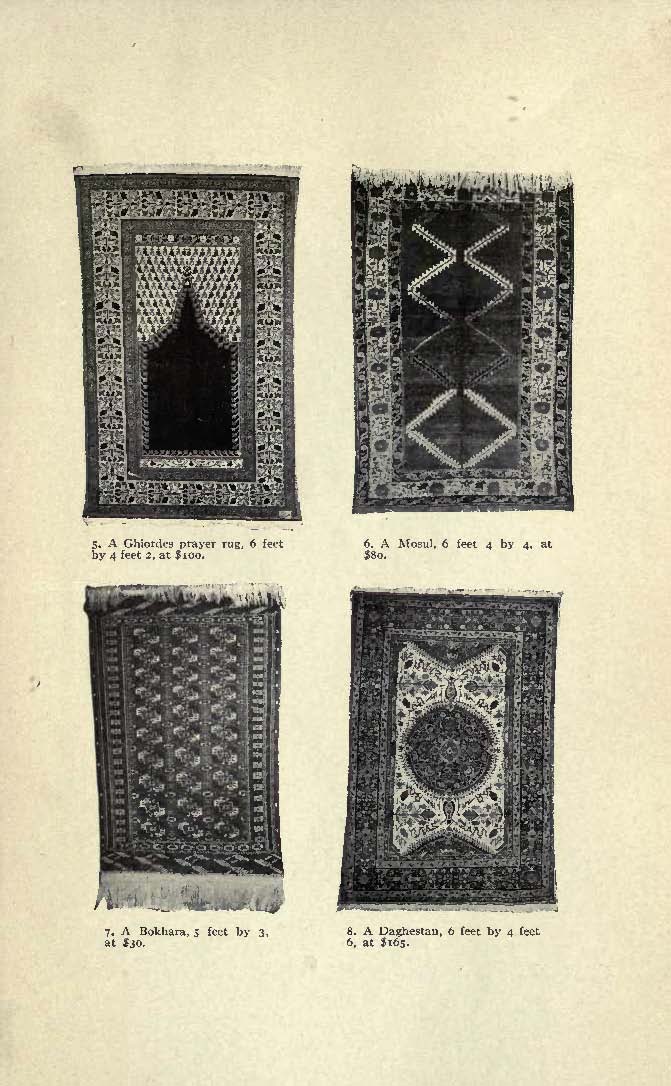 5. A Ghiordes prayer rug, 6 feet by 4 feet 2, at $100.

6. A Mosul, 6 feet 4 by 4, at $80.

7. A Bokhara, 5 feet by 3, at $30.

8. A Daghestan, 6 feet by 4 feet 6, at $165.